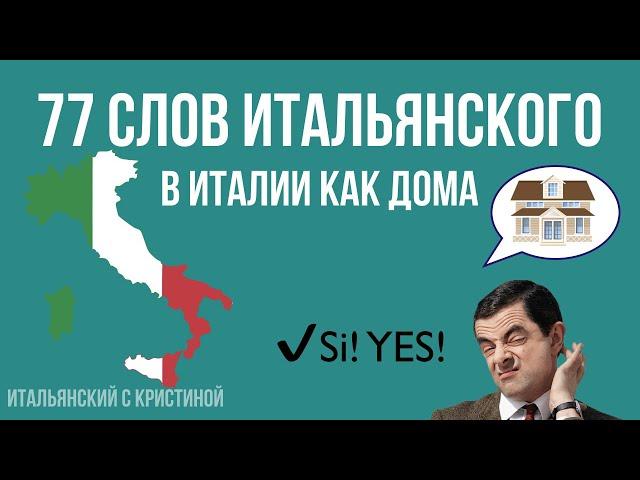 77 СЛОВ ИТАЛЬЯНСКОГО

В ИТАЛИИ КАК ДОМА

✓Si! YES!

ИТАЛЬЯНСКИЙ С КРИСТИНОЙ